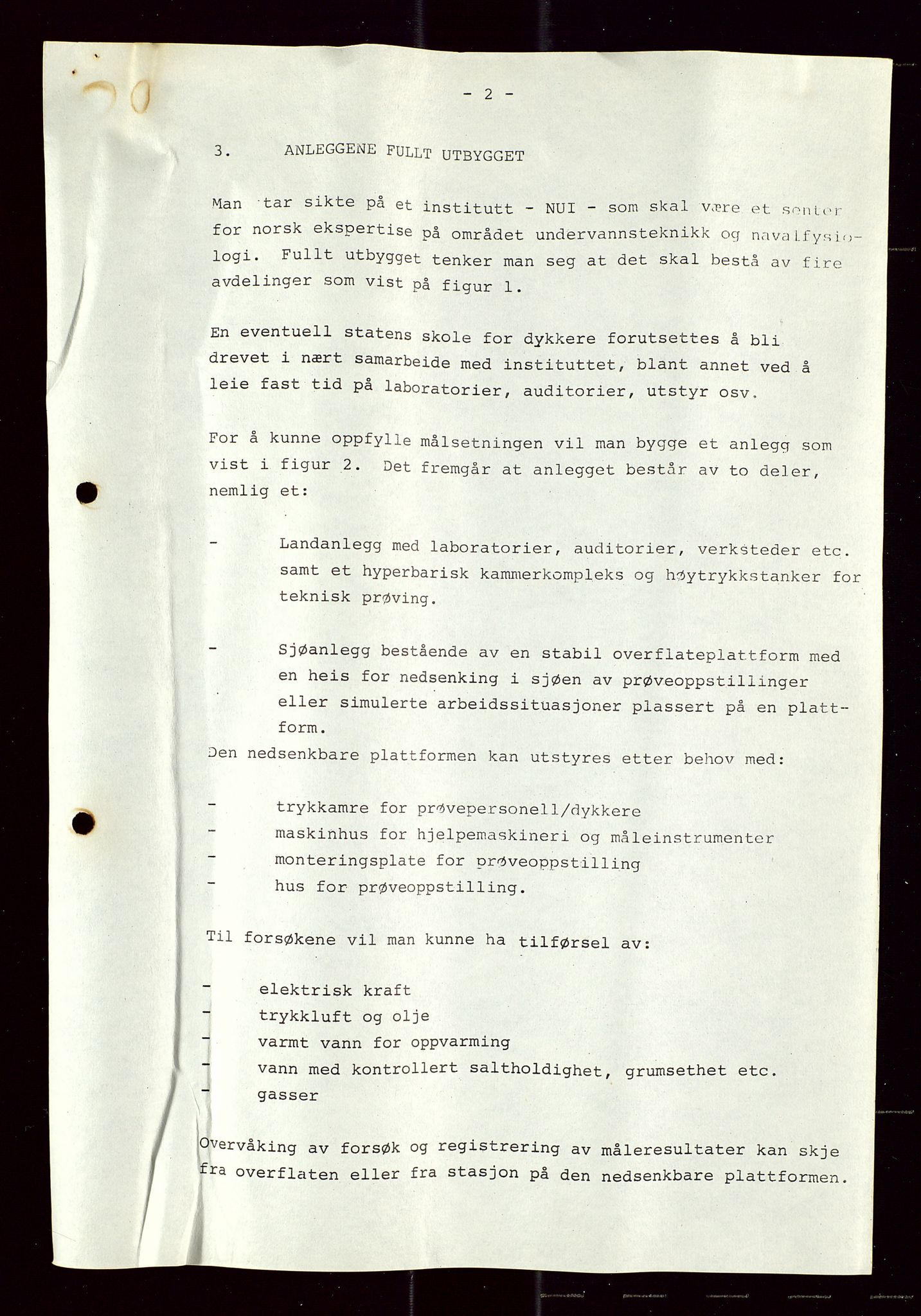 - 2 -

3. ANLEGGENE FULLT UTBYGGET

Man tar sikte på et institutt - NUI - som skal være et senter for norsk ekspertise på området undervannsteknikk og navalfysiologi. Fullt utbygget tenker man seg at det skal bestå av fire avdelinger som vist på figur 1.

En eventuell statens skole for dykkere forutsettes å bli drevet i nært samarbeide med instituttet, blant annet ved å leie fast tid på laboratorier, auditorier, utstyr osv.

For å kunne oppfylle målsetningen vil man bygge et anlegg som vist i figur 2. Det fremgår at anlegget består av to deler, nemlig et:

- Landanlegg med laboratorier, auditorier, verksteder etc. samt et hyperbarisk kammerkompleks og høytrykkstanker for teknisk prøving.

- Sjøanlegg bestående av en stabil overflateplattform med en heis for nedsenking i sjøen av prøveoppstillinger eller simulerte arbeidssituasjoner plassert på en plattform.

Den nedsenkbare plattformen kan utstyres etter behov med:

- trykkamre for prøvepersonell/dykkere
- maskinhus for hjelpemaskineri og måleinstrumenter
- monteringsplate for prøveoppstilling
- hus for prøveoppstilling.

Til forsøkene vil man kunne ha tilførsel av:

- elektrisk kraft
- trykkluft og olje
- varmt vann for oppvarming
- vann med kontrollert saltholdighet, grumsethet etc.
- gasser

Overvåking av forsøk og registrering av måleresultater kan skje fra overflaten eller fra stasjon på den nedsenkbare plattformen.